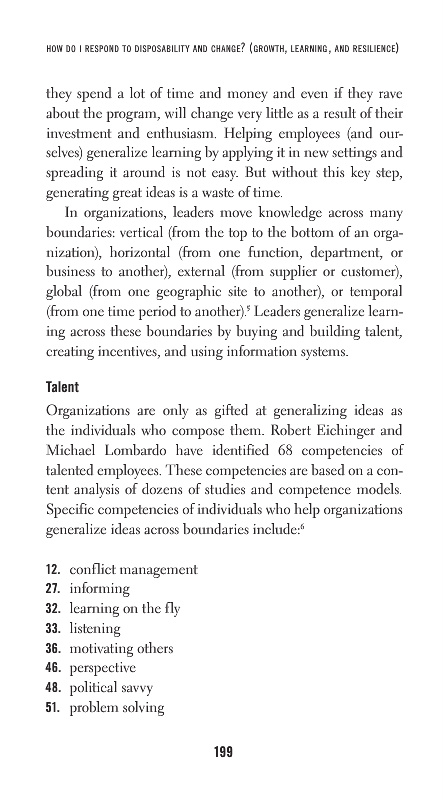 HOW DO I RESPOND TO DISPOSABILITY AND CHANGE? (GROWTH, LEARNING, AND RESILIENCE)

they spend a lot of time and money and even if they rave about the program, will change very little as a result of their investment and enthusiasm. Helping employees (and ourselves) generalize learning by applying it in new settings and spreading it around is not easy. But without this key step, generating great ideas is a waste of time.

In organizations, leaders move knowledge across many boundaries: vertical (from the top to the bottom of an organization), horizontal (from one function, department, or business to another), external (from supplier or customer), global (from one geographic site to another), or temporal (from one time period to another).$^5$ Leaders generalize learning across these boundaries by buying and building talent, creating incentives, and using information systems.

Talent

Organizations are only as gifted at generalizing ideas as the individuals who compose them. Robert Eichinger and Michael Lombardo have identified 68 competencies of talented employees. These competencies are based on a content analysis of dozens of studies and competence models. Specific competencies of individuals who help organizations generalize ideas across boundaries include:$^6$

12. conflict management
27. informing
32. learning on the fly
33. listening
36. motivating others
46. perspective
48. political savvy
51. problem solving

199